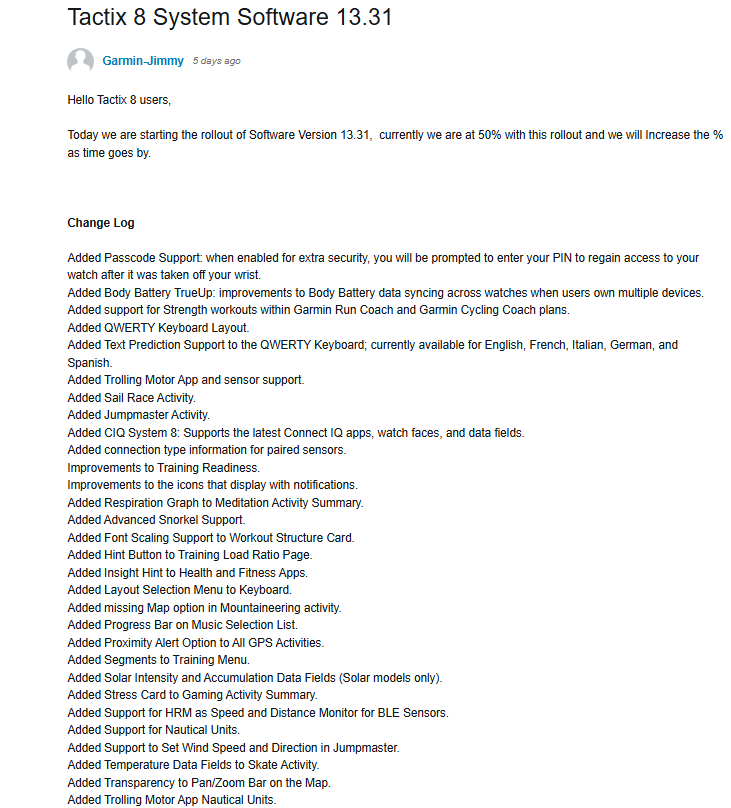 Tactix 8 System Software 13.31

Garmin-Jimmy 5 days ago

Hello Tactix 8 users,

Today we are starting the rollout of Software Version 13.31, currently we are at 50% with this rollout and we will Increase the % as time goes by.

Change Log

Added Passcode Support: when enabled for extra security, you will be prompted to enter your PIN to regain access to your watch after it was taken off your wrist.
Added Body Battery TrueUp: improvements to Body Battery data syncing across watches when users own multiple devices.
Added support for Strength workouts within Garmin Run Coach and Garmin Cycling Coach plans.
Added QWERTY Keyboard Layout.
Added Text Prediction Support to the QWERTY Keyboard; currently available for English, French, Italian, German, and Spanish.
Added Trolling Motor App and sensor support.
Added Sail Race Activity.
Added Jumpmaster Activity.
Added CIQ System 8: Supports the latest Connect IQ apps, watch faces, and data fields.
Added connection type information for paired sensors.
Improvements to Training Readiness.
Improvements to the icons that display with notifications.
Added Respiration Graph to Meditation Activity Summary.
Added Advanced Snorkel Support.
Added Font Scaling Support to Workout Structure Card.
Added Hint Button to Training Load Ratio Page.
Added Insight Hint to Health and Fitness Apps.
Added Layout Selection Menu to Keyboard.
Added missing Map option in Mountaineering activity.
Added Progress Bar on Music Selection List.
Added Proximity Alert Option to All GPS Activities.
Added Segments to Training Menu.
Added Solar Intensity and Accumulation Data Fields (Solar models only).
Added Stress Card to Gaming Activity Summary.
Added Support for HRM as Speed and Distance Monitor for BLE Sensors.
Added Support for Nautical Units.
Added Support to Set Wind Speed and Direction in Jumpmaster.
Added Temperature Data Fields to Skate Activity.
Added Transparency to Pan/Zoom Bar on the Map.
Added Trolling Motor App Nautical Units.